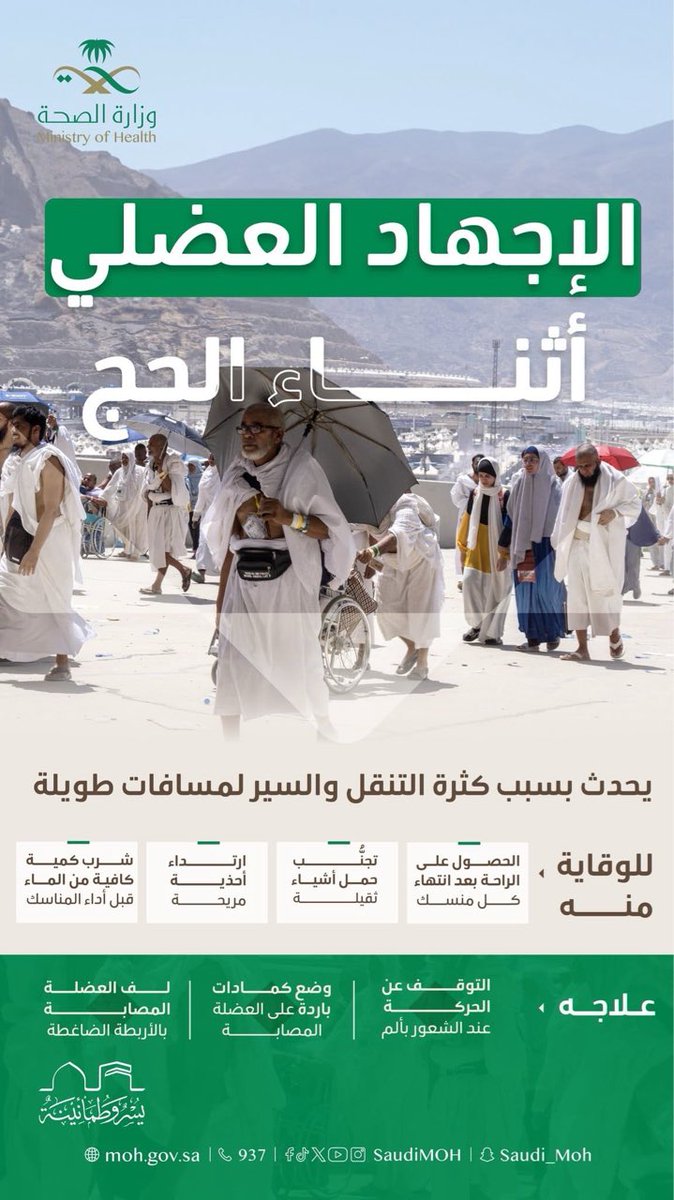 وزارة الصحة
Ministry of Health

الإجهاد العضلي

أثناء الحج

يحدث بسبب كثرة التنقل والسير لمسافات طويلة

للوقاية منه

الحصول على الراحة بعد انتهاء كل منسك

تجنُّب حمل أشياء ثقيلة

ارتداء أحذية مريحة

شرب كمية كافية من الماء قبل أداء المناسك

علاجه

التوقف عن الحركة عند الشعور بألم

وضع كمادات باردة على العضلة المصابة

لف العضلة المصابة بالأربطة الضاغطة

يسر وطمأنينة

moh.gov.sa | 937 | SaudiMOH | Saudi_Moh